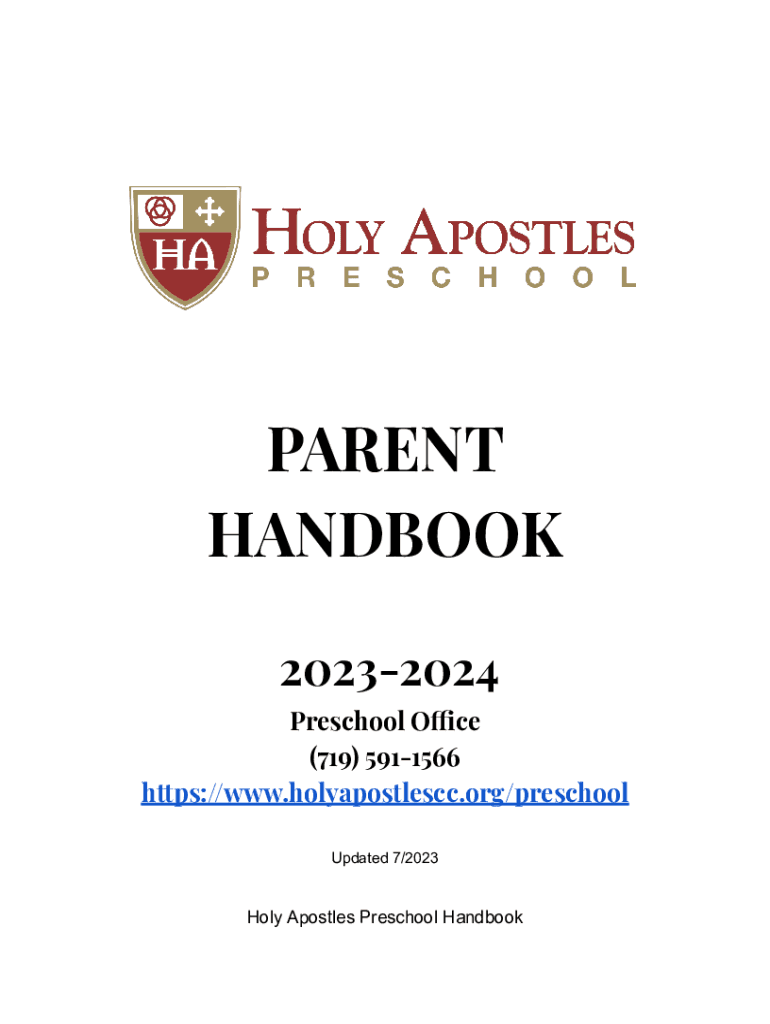 HA

HOLY APOSTLES
PRESCHOOL

PARENT
HANDBOOK

2023-2024

Preschool Office
(719) 591-1566
https://www.holyapostlescc.org/preschool

Updated 7/2023

Holy Apostles Preschool Handbook